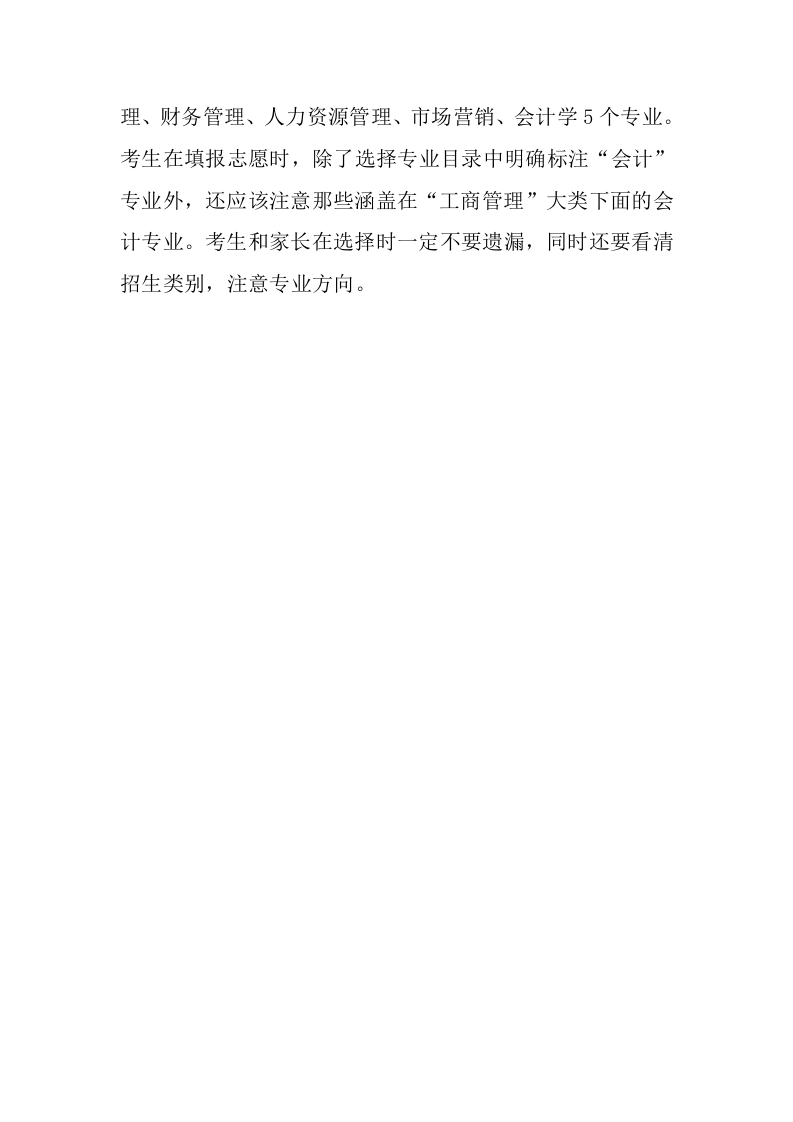 理、财务管理、人力资源管理、市场营销、会计学5个专业。考生在填报志愿时，除了选择专业目录中明确标注“会计”专业外，还应该注意那些涵盖在“工商管理”大类下面的会计专业。考生和家长在选择时一定不要遗漏，同时还要看清招生类别，注意专业方向。